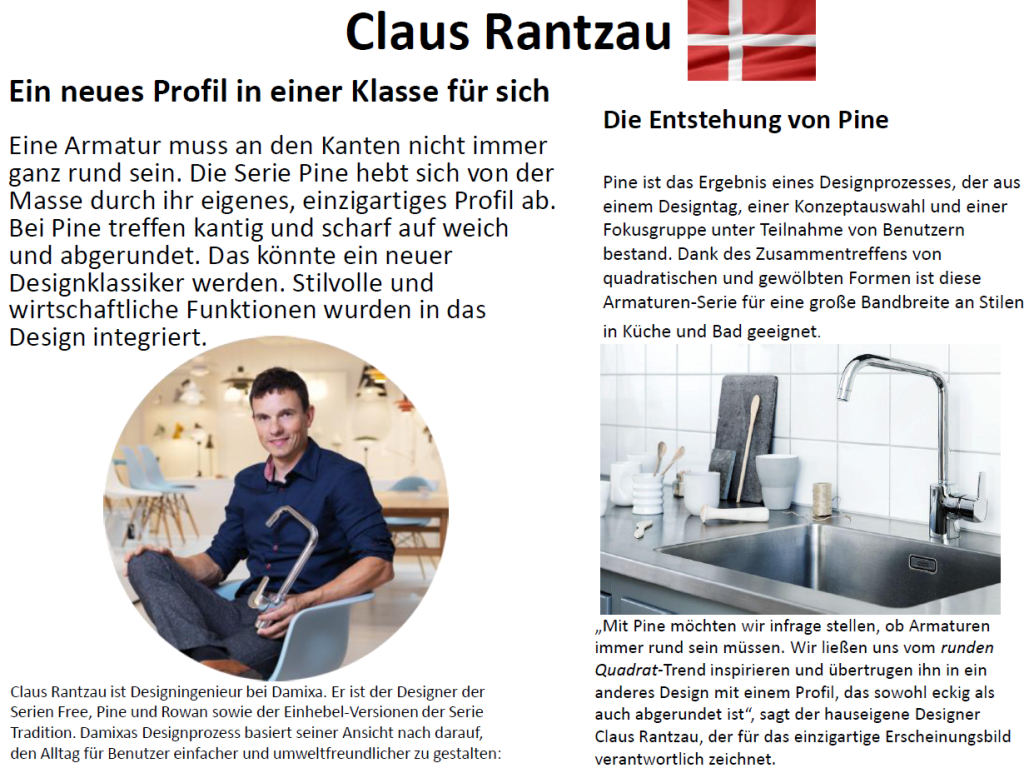 Claus Rantzau

Ein neues Profil in einer Klasse für sich

Eine Armatur muss an den Kanten nicht immer ganz rund sein. Die Serie Pine hebt sich von der Masse durch ihr eigenes, einzigartiges Profil ab. Bei Pine treffen kantig und scharf auf weich und abgerundet. Das könnte ein neuer Designklassiker werden. Stilvolle und wirtschaftliche Funktionen wurden in das Design integriert.

Claus Rantzau ist Designingenieur bei Damixa. Er ist der Designer der Serien Free, Pine und Rowan sowie der Einhebel-Versionen der Serie Tradition. Damixas Designprozess basiert seiner Ansicht nach darauf, den Alltag für Benutzer einfacher und umweltfreundlicher zu gestalten:

Die Entstehung von Pine

Pine ist das Ergebnis eines Designprozesses, der aus einem Designtag, einer Konzeptauswahl und einer Fokusgruppe unter Teilnahme von Benutzern bestand. Dank des Zusammentreffens von quadratischen und gewölbten Formen ist diese Armaturen-Serie für eine große Bandbreite an Stilen in Küche und Bad geeignet.

„Mit Pine möchten wir infrage stellen, ob Armaturen immer rund sein müssen. Wir ließen uns vom runden Quadrat-Trend inspirieren und übertrugen ihn in ein anderes Design mit einem Profil, das sowohl eckig als auch abgerundet ist“, sagt der hauseigene Designer Claus Rantzau, der für das einzigartige Erscheinungsbild verantwortlich zeichnet.